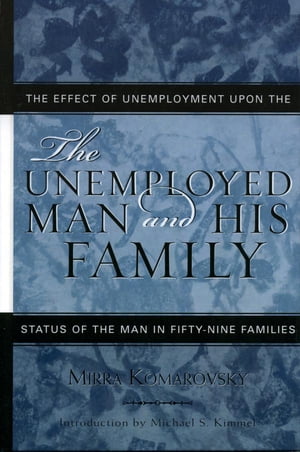 THE EFFECT OF UNEMPLOYMENT UPON THE

The UNEMPLOYED MAN and HIS FAMILY

STATUS OF THE MAN IN FIFTY-NINE FAMILIES

MIRRA KOMAROVSKY

Introduction by Michael S. Kimmel